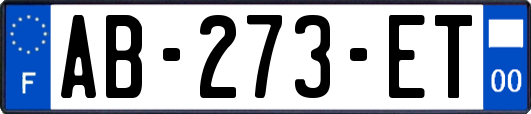 F
AB-273-ET
00